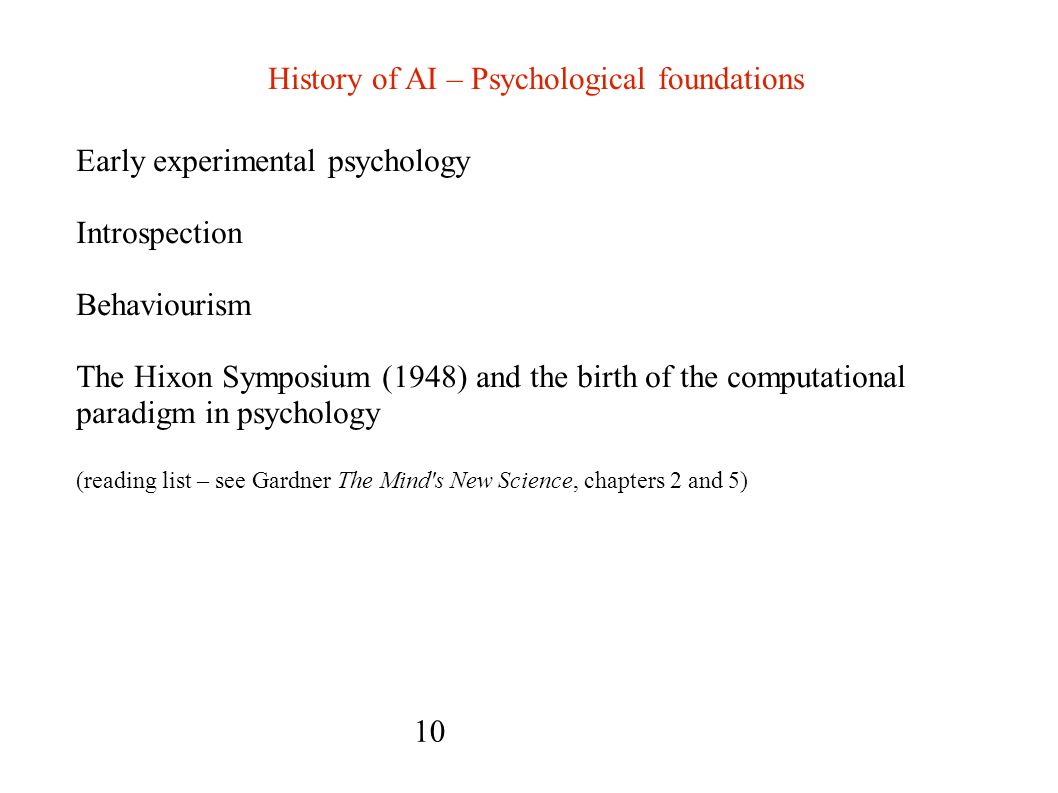 History of AI – Psychological foundations

Early experimental psychology

Introspection

Behaviourism

The Hixon Symposium (1948) and the birth of the computational paradigm in psychology

(reading list – see Gardner The Mind's New Science, chapters 2 and 5)

10